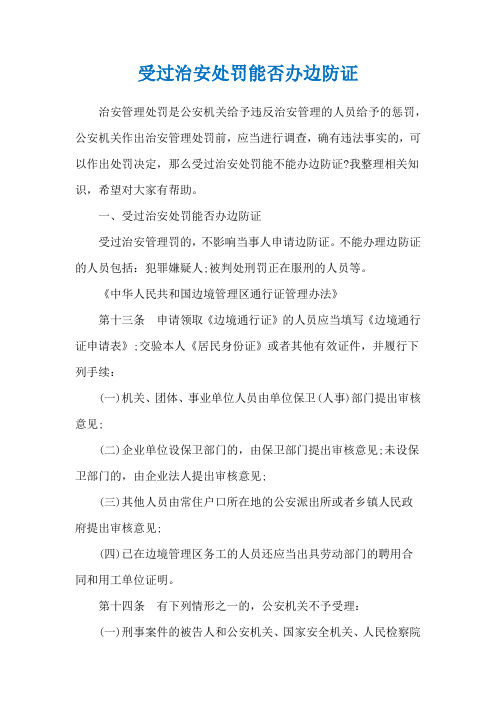 受过治安处罚能否办边防证

治安管理处罚是公安机关给予违反治安管理的人员给予的惩罚，公安机关作出治安管理处罚前，应当进行调查，确有违法事实的，可以作出处罚决定，那么受过治安处罚能不能办边防证?我整理相关知识，希望对大家有帮助。

一、受过治安处罚能否办边防证

受过治安管理罚的，不影响当事人申请边防证。不能办理边防证的人员包括：犯罪嫌疑人;被判处刑罚正在服刑的人员等。

《中华人民共和国边境管理区通行证管理办法》

第十三条　申请领取《边境通行证》的人员应当填写《边境通行证申请表》;交验本人《居民身份证》或者其他有效证件，并履行下列手续:

(一)机关、团体、事业单位人员由单位保卫(人事)部门提出审核意见;

(二)企业单位设保卫部门的，由保卫部门提出审核意见;未设保卫部门的，由企业法人提出审核意见;

(三)其他人员由常住户口所在地的公安派出所或者乡镇人民政府提出审核意见;

(四)已在边境管理区务工的人员还应当出具劳动部门的聘用合同和用工单位证明。

第十四条　有下列情形之一的，公安机关不予受理:

(一)刑事案件的被告人和公安机关、国家安全机关、人民检察院